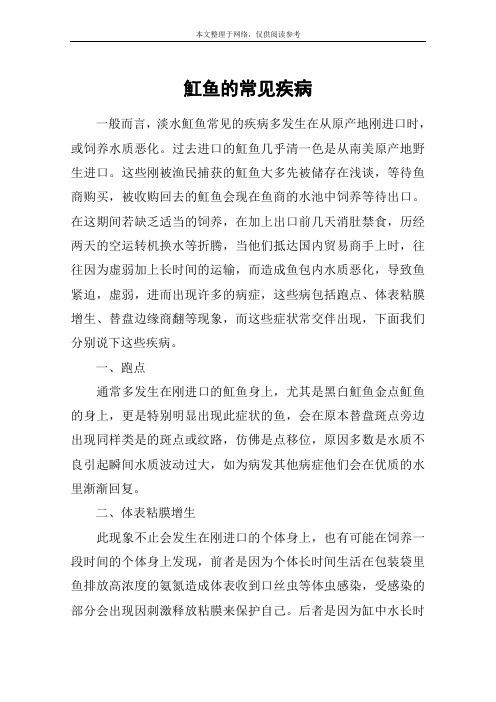 本文整理于网络，仅供阅读参考

魟鱼的常见疾病

一般而言，淡水魟鱼常见的疾病多发生在从原产地刚进口时，或饲养水质恶化。过去进口的魟鱼几乎清一色是从南美原产地野生进口。这些刚被渔民捕获的魟鱼大多先被储存在浅谈，等待鱼商购买，被收购回去的魟鱼会现在鱼商的水池中饲养等待出口。在这期间若缺乏适当的饲养，在加上出口前几天消肚禁食，历经两天的空运转机换水等折腾，当他们抵达国内贸易商手上时，往往因为虚弱加上长时间的运输，而造成鱼包内水质恶化，导致鱼紧迫，虚弱，进而出现许多的病症，这些病包括跑点、体表粘膜增生、替盘边缘商翻等现象，而这些症状常交伴出现，下面我们分别说下这些疾病。

一、跑点

通常多发生在刚进口的魟鱼身上，尤其是黑白魟鱼金点魟鱼的身上，更是特别明显出现此症状的鱼，会在原本替盘斑点旁边出现同样类是的斑点或纹路，仿佛是点移位，原因多数是水质不良引起瞬间水质波动过大，如为病发其他病症他们会在优质的水里渐渐回复。

二、体表粘膜增生

此现象不止会发生在刚进口的个体身上，也有可能在饲养一段时间的个体身上发现，前者是因为个体长时间生活在包装袋里鱼排放高浓度的氨氮造成体表收到口丝虫等体虫感染，受感染的部分会出现因刺激释放粘膜来保护自己。后者是因为缸中水长时